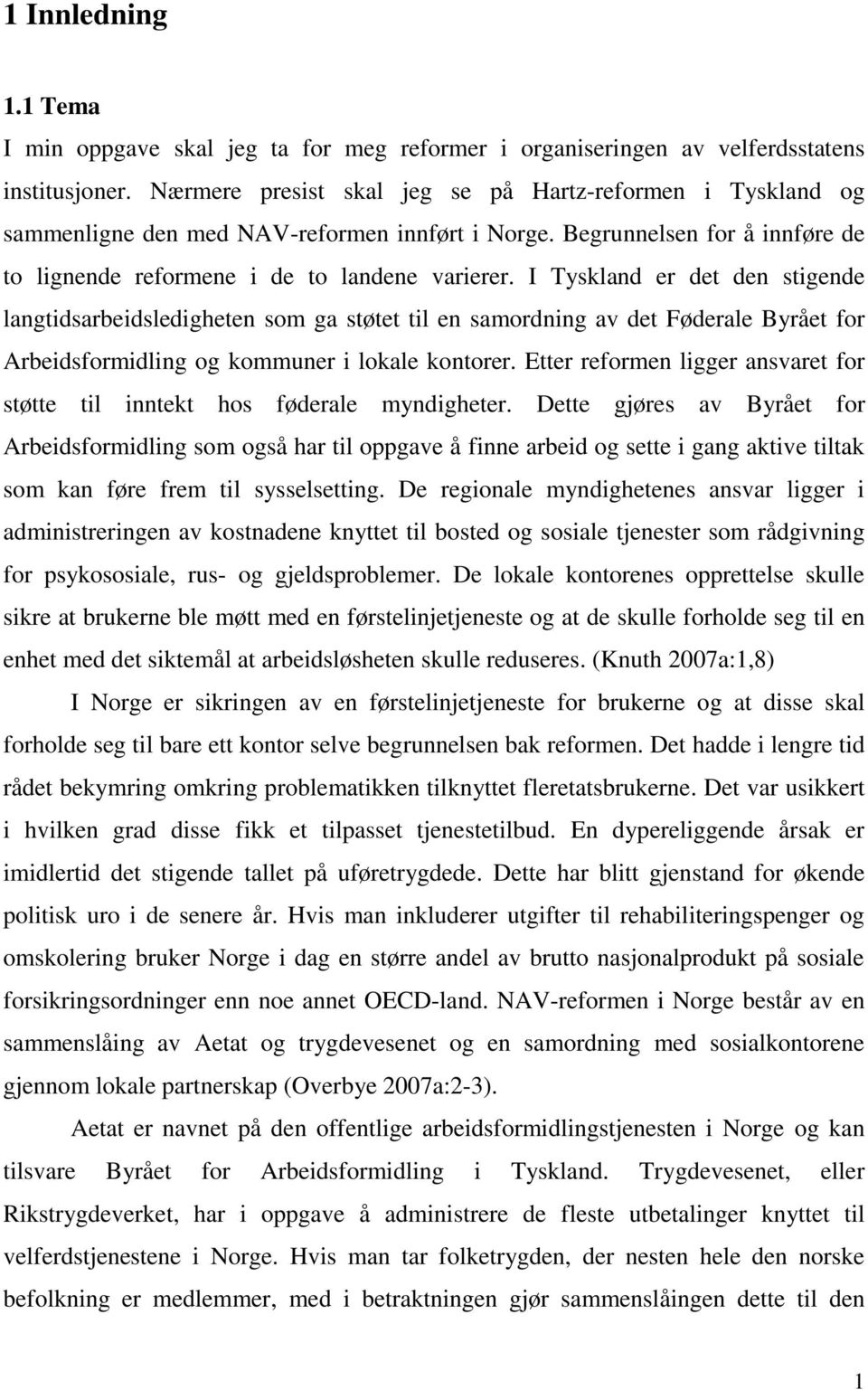 1 Innledning

1.1 Tema

I min oppgave skal jeg ta for meg reformer i organiseringen av velferdsstatens institusjoner. Nærmere presist skal jeg se på Hartz-reformen i Tyskland og sammenligne den med NAV-reformen innført i Norge. Begrunnelsen for å innføre de to lignende reformene i de to landene varierer. I Tyskland er det den stigende langtidsarbeidsledigheten som ga støtet til en samordning av det Føderale Byrået for Arbeidsformidling og kommuner i lokale kontorer. Etter reformen ligger ansvaret for støtte til inntekt hos føderale myndigheter. Dette gjøres av Byrået for Arbeidsformidling som også har til oppgave å finne arbeid og sette i gang aktive tiltak som kan føre frem til sysselsetting. De regionale myndighetenes ansvar ligger i administreringen av kostnadene knyttet til bosted og sosiale tjenester som rådgivning for psykososiale, rus- og gjeldsproblemer. De lokale kontorenes opprettelse skulle sikre at brukerne ble møtt med en førstelinjetjeneste og at de skulle forholde seg til en enhet med det siktemål at arbeidsløsheten skulle reduseres. (Knuth 2007a:1,8)

I Norge er sikringen av en førstelinjetjeneste for brukerne og at disse skal forholde seg til bare ett kontor selve begrunnelsen bak reformen. Det hadde i lengre tid rådet bekymring omkring problematikken tilknyttet fleretatsbrukerne. Det var usikkert i hvilken grad disse fikk et tilpasset tjenestetilbud. En dypereliggende årsak er imidlertid det stigende tallet på uføretrygdede. Dette har blitt gjenstand for økende politisk uro i de senere år. Hvis man inkluderer utgifter til rehabiliteringspenger og omskolering bruker Norge i dag en større andel av brutto nasjonalprodukt på sosiale forsikringsordninger enn noe annet OECD-land. NAV-reformen i Norge består av en sammenslåing av Aetat og trygdevesenet og en samordning med sosialkontorene gjennom lokale partnerskap (Overbye 2007a:2-3).

Aetat er navnet på den offentlige arbeidsformidlingstjenesten i Norge og kan tilsvare Byrået for Arbeidsformidling i Tyskland. Trygdevesenet, eller Rikstrygdeverket, har i oppgave å administrere de fleste utbetalinger knyttet til velferdstjenestene i Norge. Hvis man tar folketrygden, der nesten hele den norske befolkning er medlemmer, med i betraktningen gjør sammenslåingen dette til den

1